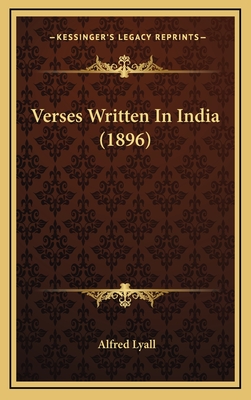 —KESSINGER'S LEGACY REPRINTS—

Verses Written In India (1896)

Alfred Lyall